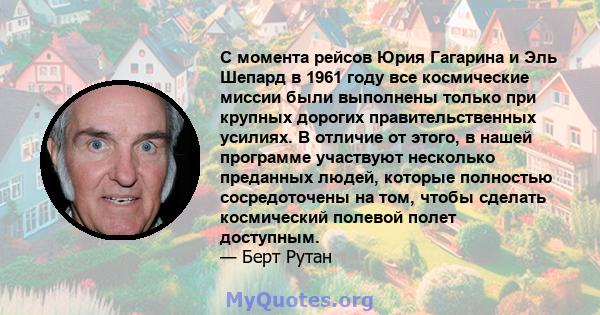 С момента рейсов Юрия Гагарина и Эль Шепард в 1961 году все космические миссии были выполнены только при крупных дорогих правительственных усилиях. В отличие от этого, в нашей программе участвуют несколько преданных людей, которые полностью сосредоточены на том, чтобы сделать космический полевой полет доступным.
— Берт Рутан

MyQuotes.org